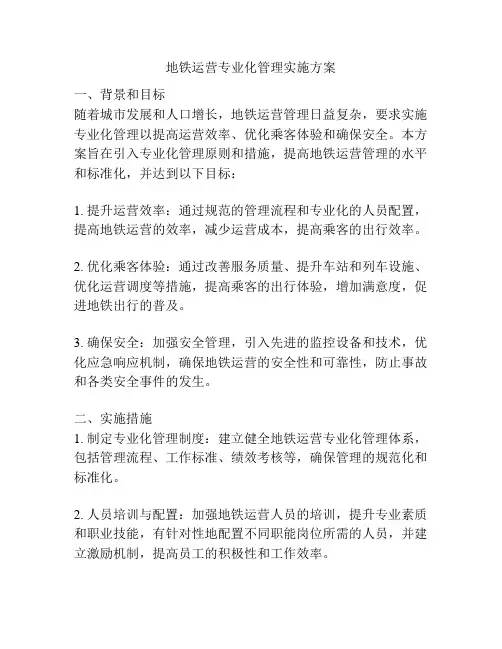 地铁运营专业化管理实施方案

一、背景和目标
随着城市发展和人口增长，地铁运营管理日益复杂，要求实施专业化管理以提高运营效率、优化乘客体验和确保安全。本方案旨在引入专业化管理原则和措施，提高地铁运营管理的水平和标准化，并达到以下目标：

1. 提升运营效率：通过规范的管理流程和专业化的人员配置，提高地铁运营的效率，减少运营成本，提高乘客的出行效率。

2. 优化乘客体验：通过改善服务质量、提升车站和列车设施、优化运营调度等措施，提高乘客的出行体验，增加满意度，促进地铁出行的普及。

3. 确保安全：加强安全管理，引入先进的监控设备和技术，优化应急响应机制，确保地铁运营的安全性和可靠性，防止事故和各类安全事件的发生。

二、实施措施
1. 制定专业化管理制度：建立健全地铁运营专业化管理体系，包括管理流程、工作标准、绩效考核等，确保管理的规范化和标准化。

2. 人员培训与配置：加强地铁运营人员的培训，提升专业素质和职业技能，有针对性地配置不同职能岗位所需的人员，并建立激励机制，提高员工的积极性和工作效率。